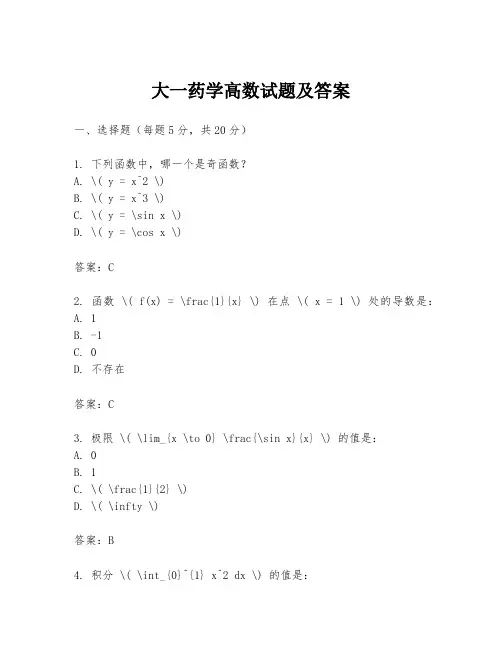 大一药学高数试题及答案

一、选择题（每题5分，共20分）

1. 下列函数中，哪一个是奇函数？
A. \( y = x^2 \)
B. \( y = x^3 \)
C. \( y = \sin x \)
D. \( y = \cos x \)

答案：C

2. 函数 \( f(x) = \frac{1}{x} \) 在点 \( x = 1 \) 处的导数是：
A. 1
B. -1
C. 0
D. 不存在

答案：C

3. 极限 \( \lim_{x \to 0} \frac{\sin x}{x} \) 的值是：
A. 0
B. 1
C. \( \frac{1}{2} \)
D. \( \infty \)

答案：B

4. 积分 \( \int_{0}^{1} x^2 dx \) 的值是：